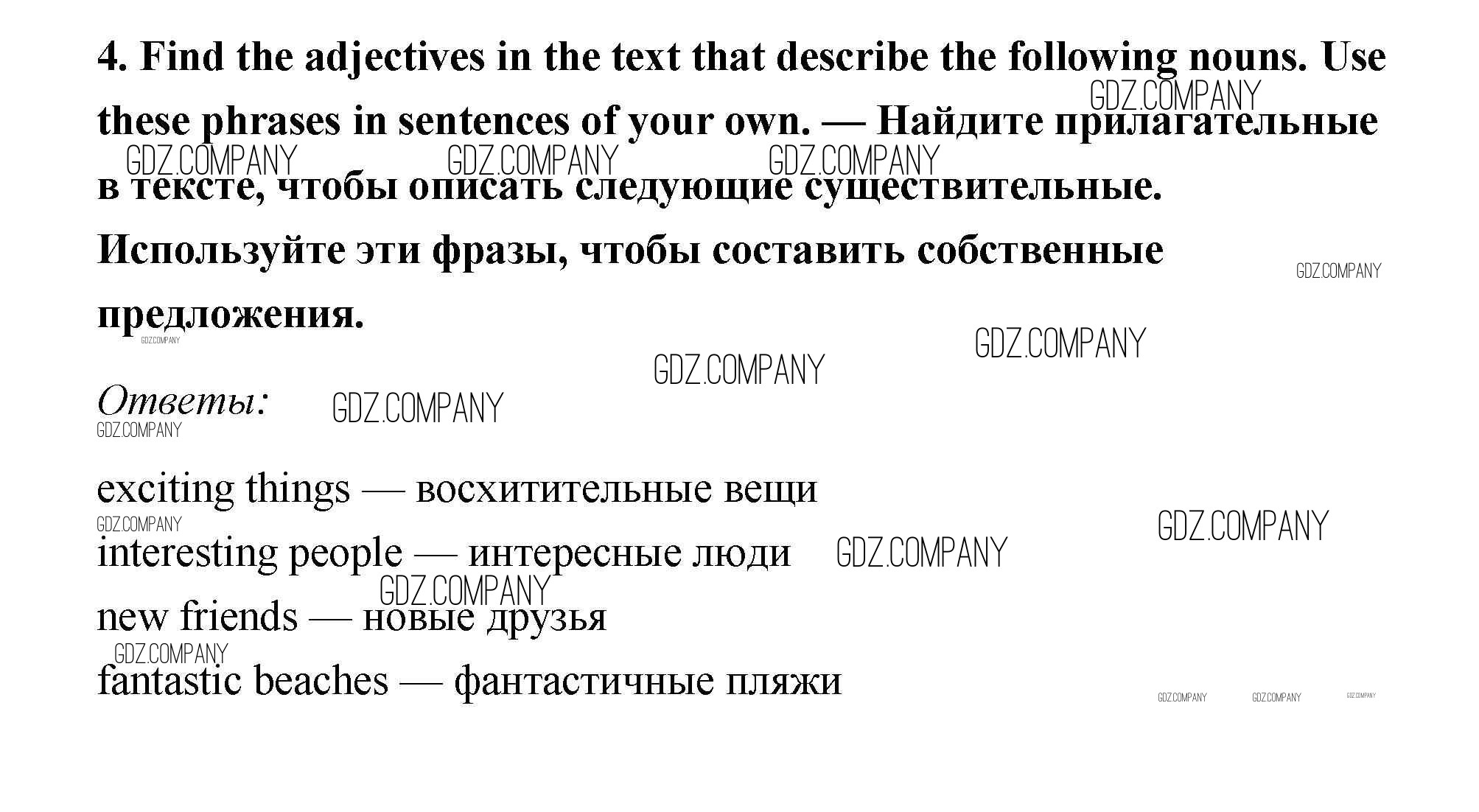 4. Find the adjectives in the text that describe the following nouns. Use these phrases in sentences of your own. — Найдите прилагательные в тексте, чтобы описать следующие существительные. Используйте эти фразы, чтобы составить собственные предложения.

Ответы:

exciting things — восхитительные вещи
interesting people — интересные люди
new friends — новые друзья
fantastic beaches — фантастичные пляжи

GDZ.COMPANY